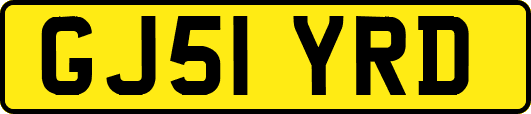 GJ51 YRD